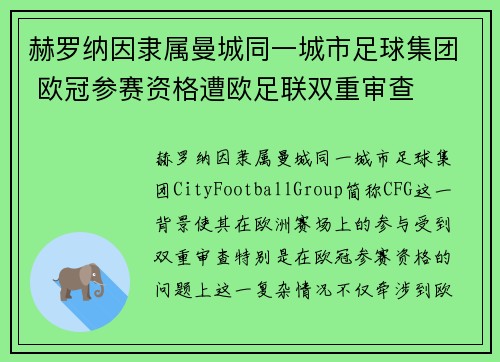 赫罗纳因隶属曼城同一城市足球集团 欧冠参赛资格遭欧足联双重审查

赫罗纳因隶属曼城同一城市足球集团CityFootballGroup简称CFG这一背景使其在欧洲赛场上的参与受到双重审查特别是在欧冠参赛资格的问题上这一复杂情况不仅牵涉到欧